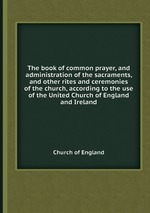 The book of common prayer, and administration of the sacraments, and other rites and ceremonies of the church, according to the use of the United Church of England and Ireland

Church of England